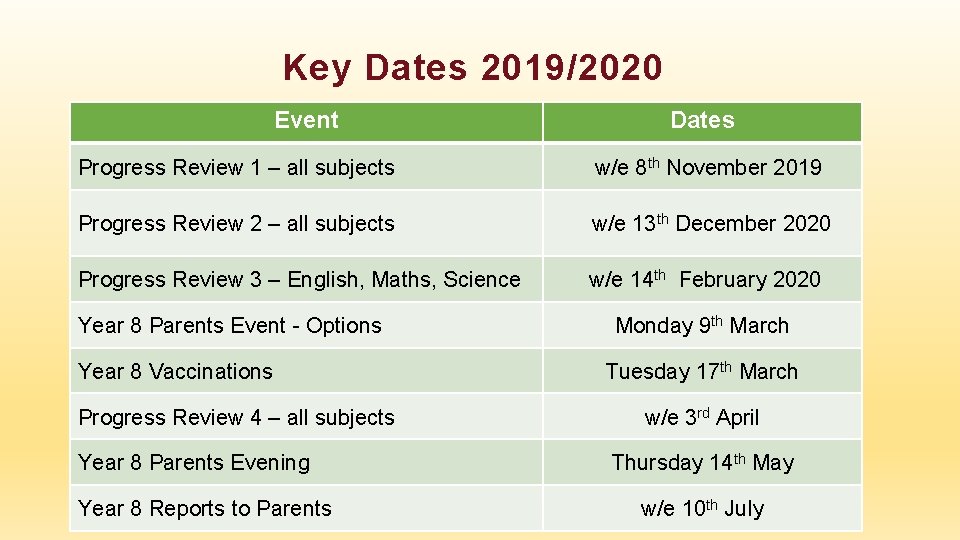 Key Dates 2019/2020

| Event | Dates |
|---|---|
| Progress Review 1 – all subjects | w/e 8th November 2019 |
| Progress Review 2 – all subjects | w/e 13th December 2020 |
| Progress Review 3 – English, Maths, Science | w/e 14th February 2020 |
| Year 8 Parents Event - Options | Monday 9th March |
| Year 8 Vaccinations | Tuesday 17th March |
| Progress Review 4 – all subjects | w/e 3rd April |
| Year 8 Parents Evening | Thursday 14th May |
| Year 8 Reports to Parents | w/e 10th July |